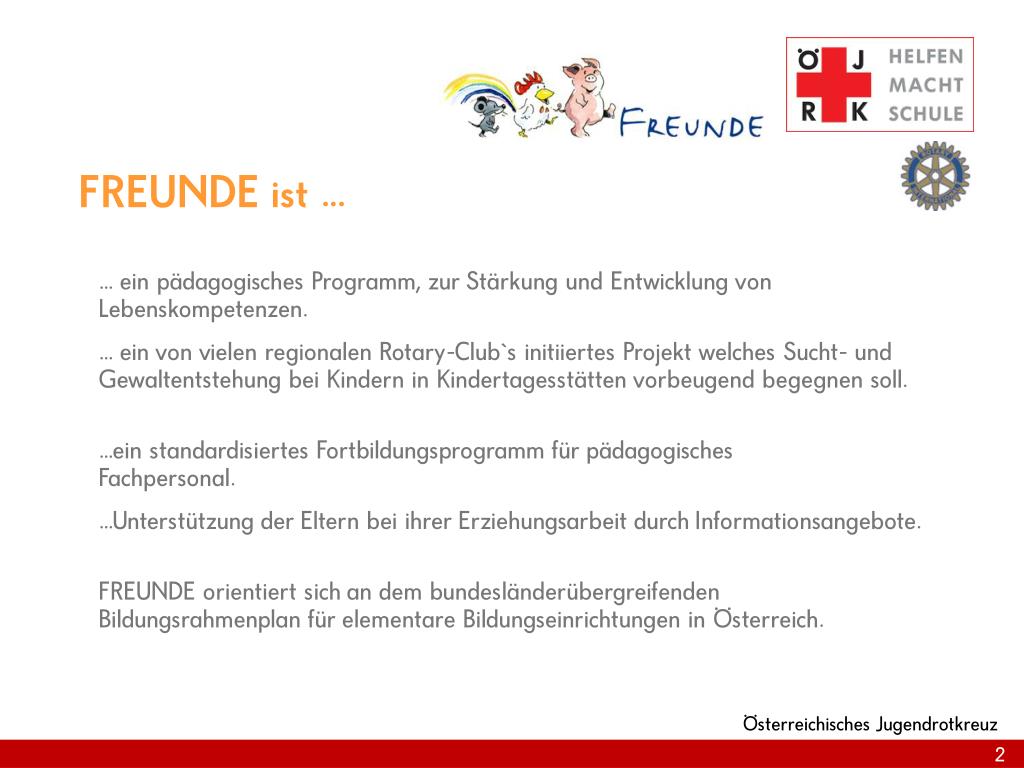 FREUNDE

Ö J
R K
HELFEN MACHT SCHULE

FREUNDE ist …

… ein pädagogisches Programm, zur Stärkung und Entwicklung von Lebenskompetenzen.

… ein von vielen regionalen Rotary-Club`s initiiertes Projekt welches Sucht- und Gewaltentstehung bei Kindern in Kindertagesstätten vorbeugend begegnen soll.

…ein standardisiertes Fortbildungsprogramm für pädagogisches Fachpersonal.

…Unterstützung der Eltern bei ihrer Erziehungsarbeit durch Informationsangebote.

FREUNDE orientiert sich an dem bundesländerübergreifenden Bildungsrahmenplan für elementare Bildungseinrichtungen in Österreich.

Österreichisches Jugendrotkreuz

2